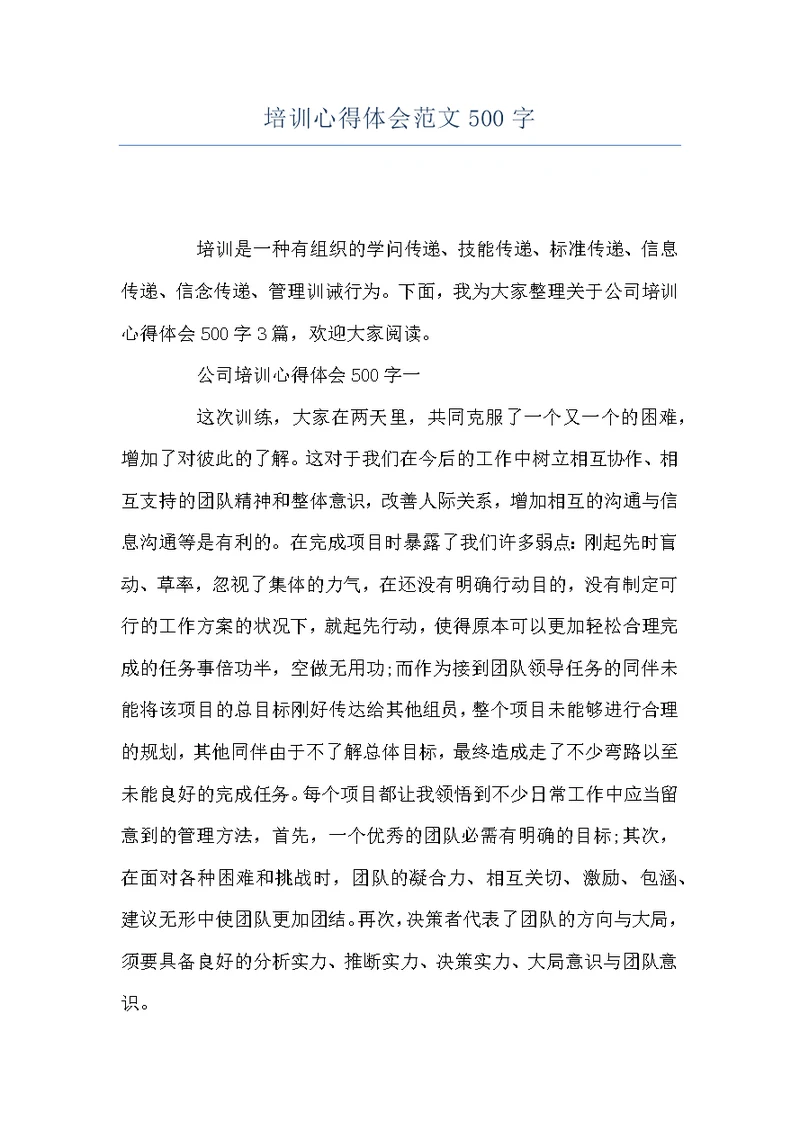 培训心得体会范文 500 字

培训是一种有组织的学问传递、技能传递、标准传递、信息传递、信念传递、管理训诫行为。下面，我为大家整理关于公司培训心得体会 500 字 3 篇，欢迎大家阅读。

公司培训心得体会 500 字一

这次训练，大家在两天里，共同克服了一个又一个的困难，增加了对彼此的了解。这对于我们在今后的工作中树立相互协作、相互支持的团队精神和整体意识，改善人际关系，增加相互的沟通与信息沟通等是有利的。在完成项目时暴露了我们许多弱点：刚起先时盲动、草率，忽视了集体的力气，在还没有明确行动目的，没有制定可行的工作方案的状况下，就起先行动，使得原本可以更加轻松合理完成的任务事倍功半，空做无用功；而作为接到团队领导任务的同伴未能将该项目的总目标刚好传达给其他组员，整个项目未能够进行合理的规划，其他同伴由于不了解总体目标，最终造成走了不少弯路以至未能良好的完成任务。每个项目都让我领悟到不少日常工作中应当留意到的管理方法，首先，一个优秀的团队必需有明确的目标；其次，在面对各种困难和挑战时，团队的凝合力、相互关切、激励、包涵、建议无形中使团队更加团结。再次，决策者代表了团队的方向与大局，须要具备良好的分析实力、推断实力、决策实力、大局意识与团队意识。